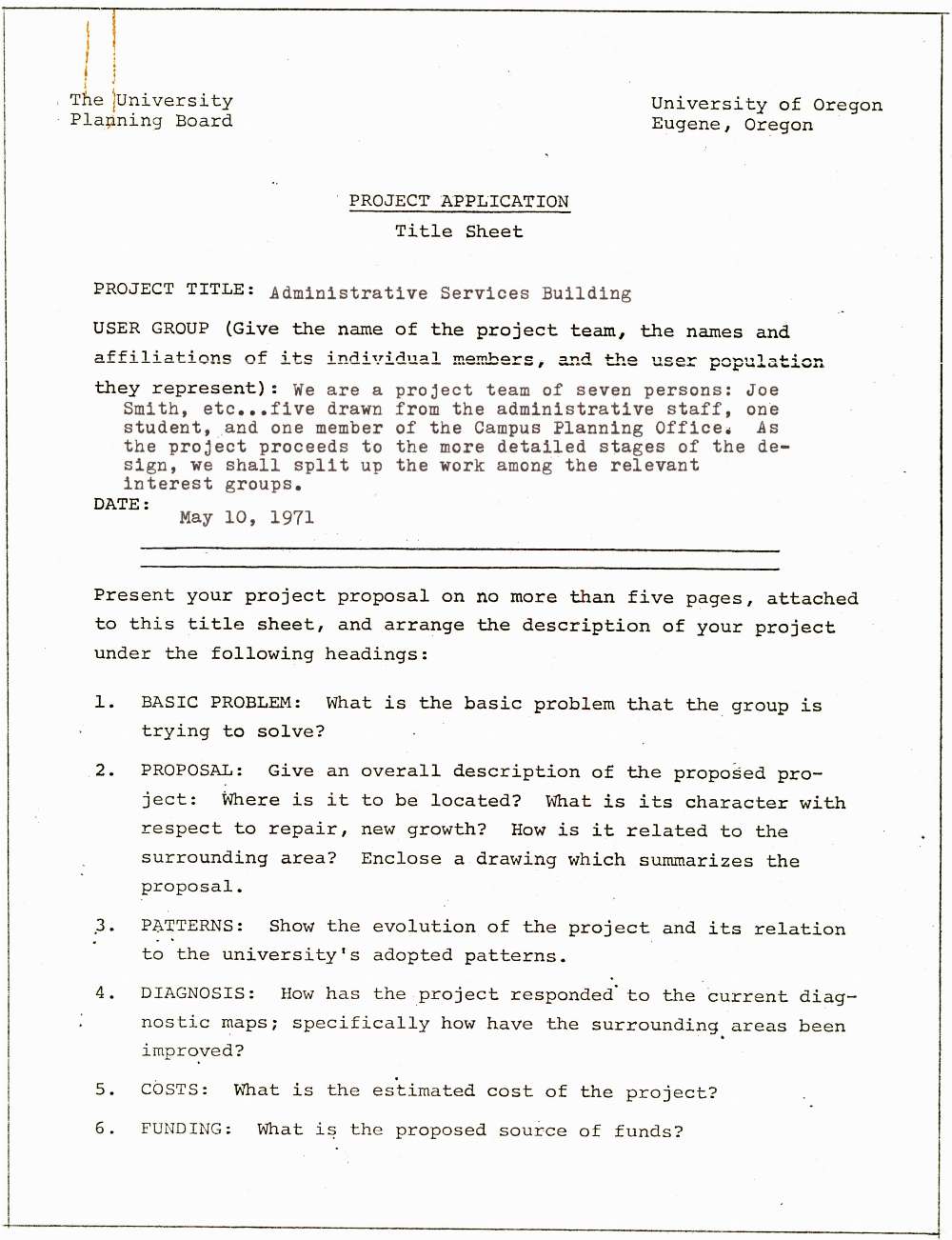 The University
Planning Board

University of Oregon
Eugene, Oregon

PROJECT APPLICATION
Title Sheet

PROJECT TITLE: Administrative Services Building

USER GROUP (Give the name of the project team, the names and affiliations of its individual members, and the user population they represent): We are a project team of seven persons: Joe Smith, etc...five drawn from the administrative staff, one student, and one member of the Campus Planning Office. As the project proceeds to the more detailed stages of the design, we shall split up the work among the relevant interest groups.

DATE: May 10, 1971

Present your project proposal on no more than five pages, attached to this title sheet, and arrange the description of your project under the following headings:

1. BASIC PROBLEM: What is the basic problem that the group is trying to solve?

2. PROPOSAL: Give an overall description of the proposed project: Where is it to be located? What is its character with respect to repair, new growth? How is it related to the surrounding area? Enclose a drawing which summarizes the proposal.

3. PATTERNS: Show the evolution of the project and its relation to the university's adopted patterns.

4. DIAGNOSIS: How has the project responded to the current diagnostic maps; specifically how have the surrounding areas been improved?

5. COSTS: What is the estimated cost of the project?

6. FUNDING: What is the proposed source of funds?